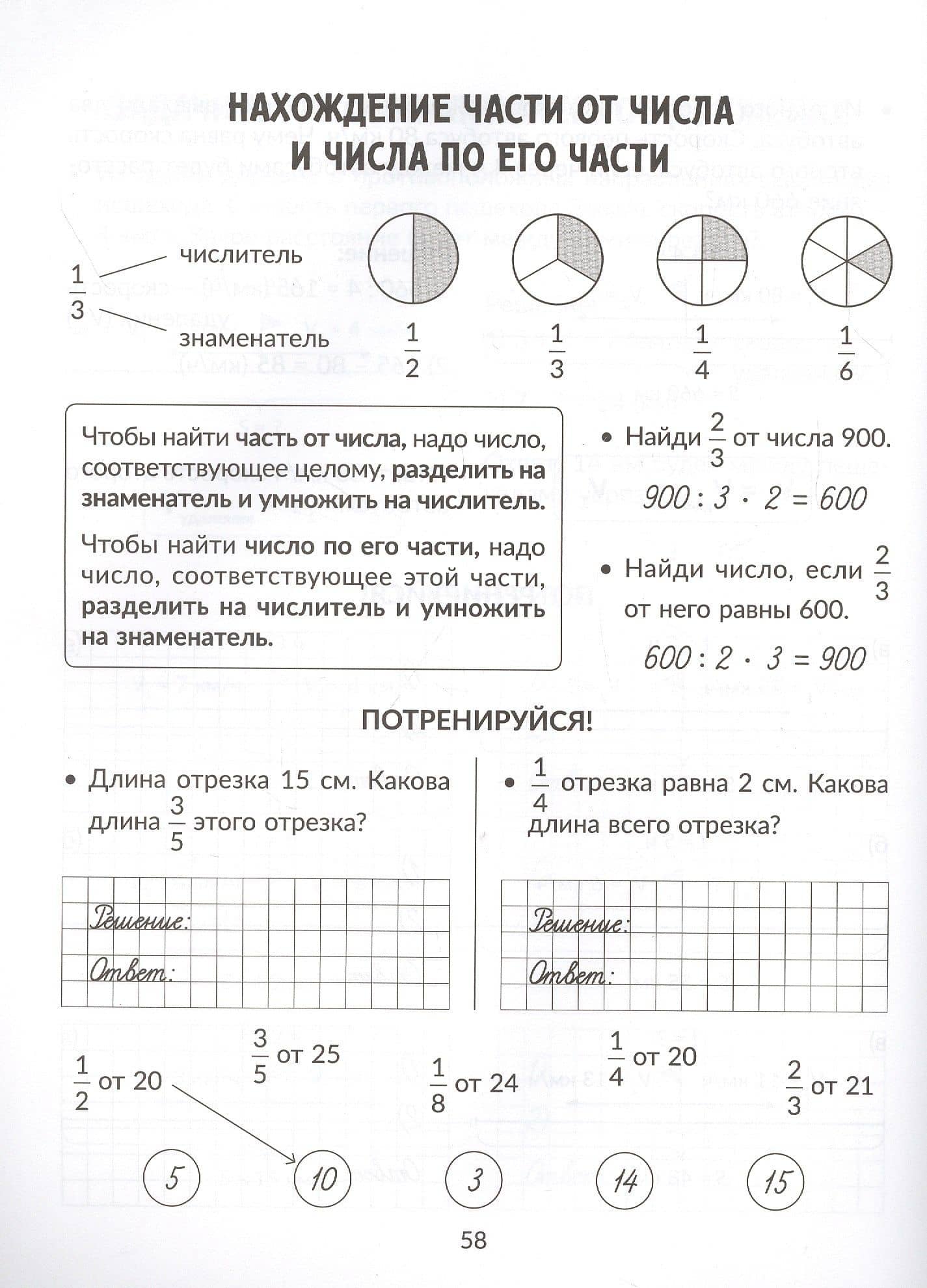 НАХОЖДЕНИЕ ЧАСТИ ОТ ЧИСЛА И ЧИСЛА ПО ЕГО ЧАСТИ

$\frac{1}{3}$ числитель знаменатель

$\frac{1}{2}$ $\frac{1}{3}$ $\frac{1}{4}$ $\frac{1}{6}$

Чтобы найти часть от числа, надо число, соответствующее целому, разделить на знаменатель и умножить на числитель.

Чтобы найти число по его части, надо число, соответствующее этой части, разделить на числитель и умножить на знаменатель.

• Найди $\frac{2}{3}$ от числа 900.

$900 : 3 \cdot 2 = 600$

• Найди число, если $\frac{2}{3}$ от него равны 600.

$600 : 2 \cdot 3 = 900$

ПОТРЕНИРУЙСЯ!

• Длина отрезка 15 см. Какова длина $\frac{3}{5}$ этого отрезка?

Решение:

Ответ:

• $\frac{1}{4}$ отрезка равна 2 см. Какова длина всего отрезка?

Решение:

Ответ:

$\frac{1}{2}$ от 20 $\frac{3}{5}$ от 25 $\frac{1}{8}$ от 24 $\frac{1}{4}$ от 20 $\frac{2}{3}$ от 21

5 10 3 14 15

58